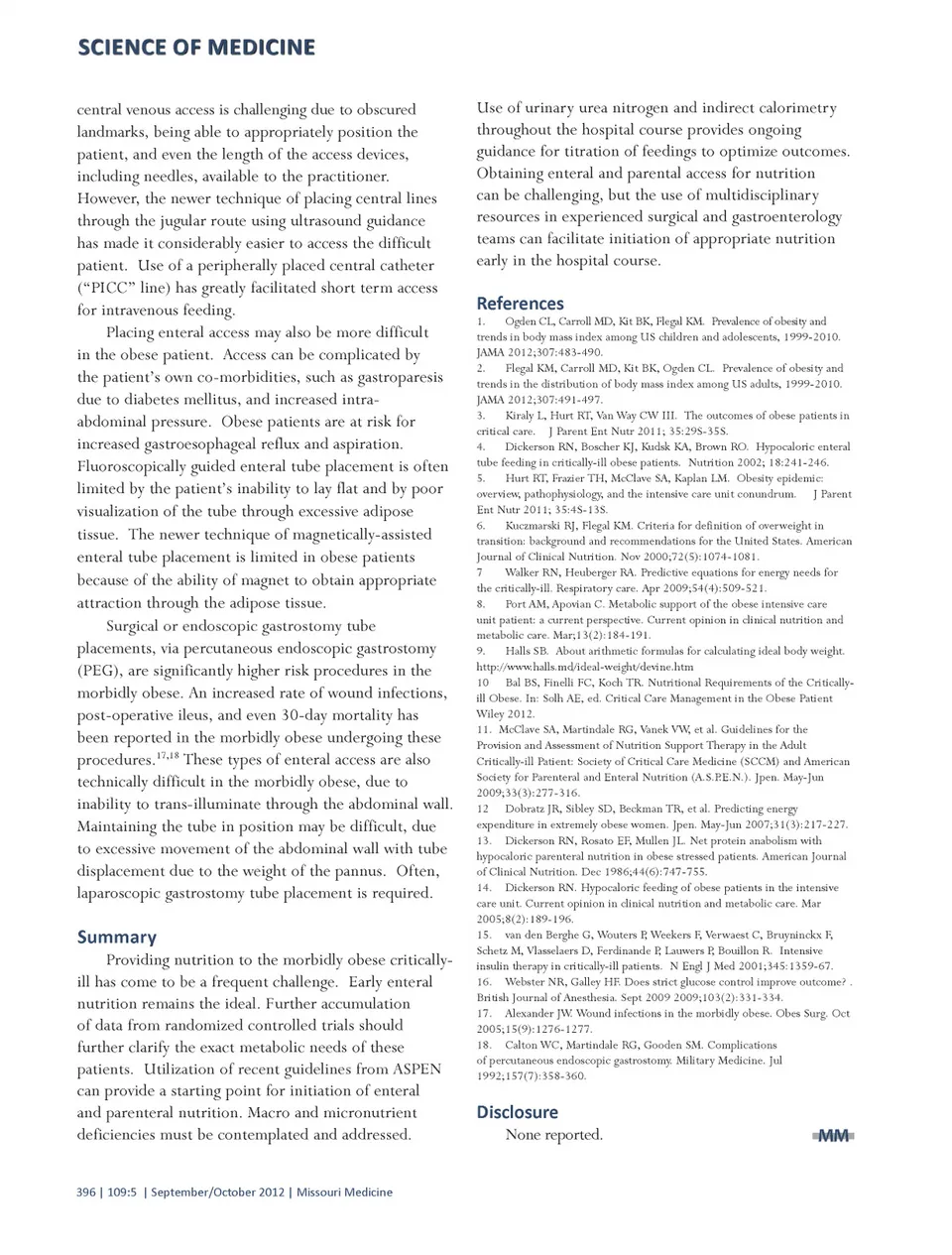 SCIENCE OF MEDICINE

central venous access is challenging due to obscured landmarks, being able to appropriately position the patient, and even the length of the access devices, including needles, available to the practitioner. However, the newer technique of placing central lines through the jugular route using ultrasound guidance has made it considerably easier to access the difficult patient. Use of a peripherally placed central catheter ("PICC" line) has greatly facilitated short term access for intravenous feeding.

Placing enteral access may also be more difficult in the obese patient. Access can be complicated by the patient's own co-morbidities, such as gastroparesis due to diabetes mellitus, and increased intra-abdominal pressure. Obese patients are at risk for increased gastroesophageal reflux and aspiration. Fluoroscopically guided enteral tube placement is often limited by the patient's inability to lay flat and by poor visualization of the tube through excessive adipose tissue. The newer technique of magnetically-assisted enteral tube placement is limited in obese patients because of the ability of magnet to obtain appropriate attraction through the adipose tissue.

Surgical or endoscopic gastrostomy tube placements, via percutaneous endoscopic gastrostomy (PEG), are significantly higher risk procedures in the morbidly obese. An increased rate of wound infections, post-operative ileus, and even 30-day mortality has been reported in the morbidly obese undergoing these procedures.$^{17,18}$ These types of enteral access are also technically difficult in the morbidly obese, due to inability to trans-illuminate through the abdominal wall. Maintaining the tube in position may be difficult, due to excessive movement of the abdominal wall with tube displacement due to the weight of the pannus. Often, laparoscopic gastrostomy tube placement is required.

Summary

Providing nutrition to the morbidly obese critically-ill has come to be a frequent challenge. Early enteral nutrition remains the ideal. Further accumulation of data from randomized controlled trials should further clarify the exact metabolic needs of these patients. Utilization of recent guidelines from ASPEN can provide a starting point for initiation of enteral and parenteral nutrition. Macro and micronutrient deficiencies must be contemplated and addressed.

Use of urinary urea nitrogen and indirect calorimetry throughout the hospital course provides ongoing guidance for titration of feedings to optimize outcomes. Obtaining enteral and parental access for nutrition can be challenging, but the use of multidisciplinary resources in experienced surgical and gastroenterology teams can facilitate initiation of appropriate nutrition early in the hospital course.

References
1. Ogden CL, Carroll MD, Kit BK, Flegal KM. Prevalence of obesity and trends in body mass index among US children and adolescents, 1999-2010. JAMA 2012;307:483-490.
2. Flegal KM, Carroll MD, Kit BK, Ogden CL. Prevalence of obesity and trends in the distribution of body mass index among US adults, 1999-2010. JAMA 2012;307:491-497.
3. Kiraly L, Hurt RT, Van Way CW III. The outcomes of obese patients in critical care. J Parent Ent Nutr 2011; 35:29S-35S.
4. Dickerson RN, Boscher KJ, Kudsk KA, Brown RO. Hypocaloric enteral tube feeding in critically-ill obese patients. Nutrition 2002; 18:241-246.
5. Hurt RT, Frazier TH, McClave SA, Kaplan LM. Obesity epidemic: overview, pathophysiology, and the intensive care unit conundrum. J Parent Ent Nutr 2011; 35:4S-13S.
6. Kuczmarski RJ, Flegal KM. Criteria for definition of overweight in transition: background and recommendations for the United States. American Journal of Clinical Nutrition. Nov 2000;72(5):1074-1081.
7 Walker RN, Heuberger RA. Predictive equations for energy needs for the critically-ill. Respiratory care. Apr 2009;54(4):509-521.
8. Port AM, Apovian C. Metabolic support of the obese intensive care unit patient: a current perspective. Current opinion in clinical nutrition and metabolic care. Mar;13(2):184-191.
9. Halls SB. About arithmetic formulas for calculating ideal body weight. http://www.halls.md/ideal-weight/devine.htm
10 Bal BS, Finelli FC, Koch TR. Nutritional Requirements of the Critically-ill Obese. In: Solh AE, ed. Critical Care Management in the Obese Patient Wiley 2012.
11. McClave SA, Martindale RG, Vanek VW, et al. Guidelines for the Provision and Assessment of Nutrition Support Therapy in the Adult Critically-ill Patient: Society of Critical Care Medicine (SCCM) and American Society for Parenteral and Enteral Nutrition (A.S.P.E.N.). Jpen. May-Jun 2009;33(3):277-316.
12 Dobratz JR, Sibley SD, Beckman TR, et al. Predicting energy expenditure in extremely obese women. Jpen. May-Jun 2007;31(3):217-227.
13. Dickerson RN, Rosato EF, Mullen JL. Net protein anabolism with hypocaloric parenteral nutrition in obese stressed patients. American Journal of Clinical Nutrition. Dec 1986;44(6):747-755.
14. Dickerson RN. Hypocaloric feeding of obese patients in the intensive care unit. Current opinion in clinical nutrition and metabolic care. Mar 2005;8(2):189-196.
15. van den Berghe G, Wouters P, Weekers F, Verwaest C, Bruyninckx F, Schetz M, Vlasselaers D, Ferdinande P, Lauwers P, Bouillon R. Intensive insulin therapy in critically-ill patients. N Engl J Med 2001;345:1359-67.
16. Webster NR, Galley HF. Does strict glucose control improve outcome? . British Journal of Anesthesia. Sept 2009 2009;103(2):331-334.
17. Alexander JW. Wound infections in the morbidly obese. Obes Surg. Oct 2005;15(9):1276-1277.
18. Calton WC, Martindale RG, Gooden SM. Complications of percutaneous endoscopic gastrostomy. Military Medicine. Jul 1992;157(7):358-360.

Disclosure
None reported.

MM

396 | 109:5 | September/October 2012 | Missouri Medicine